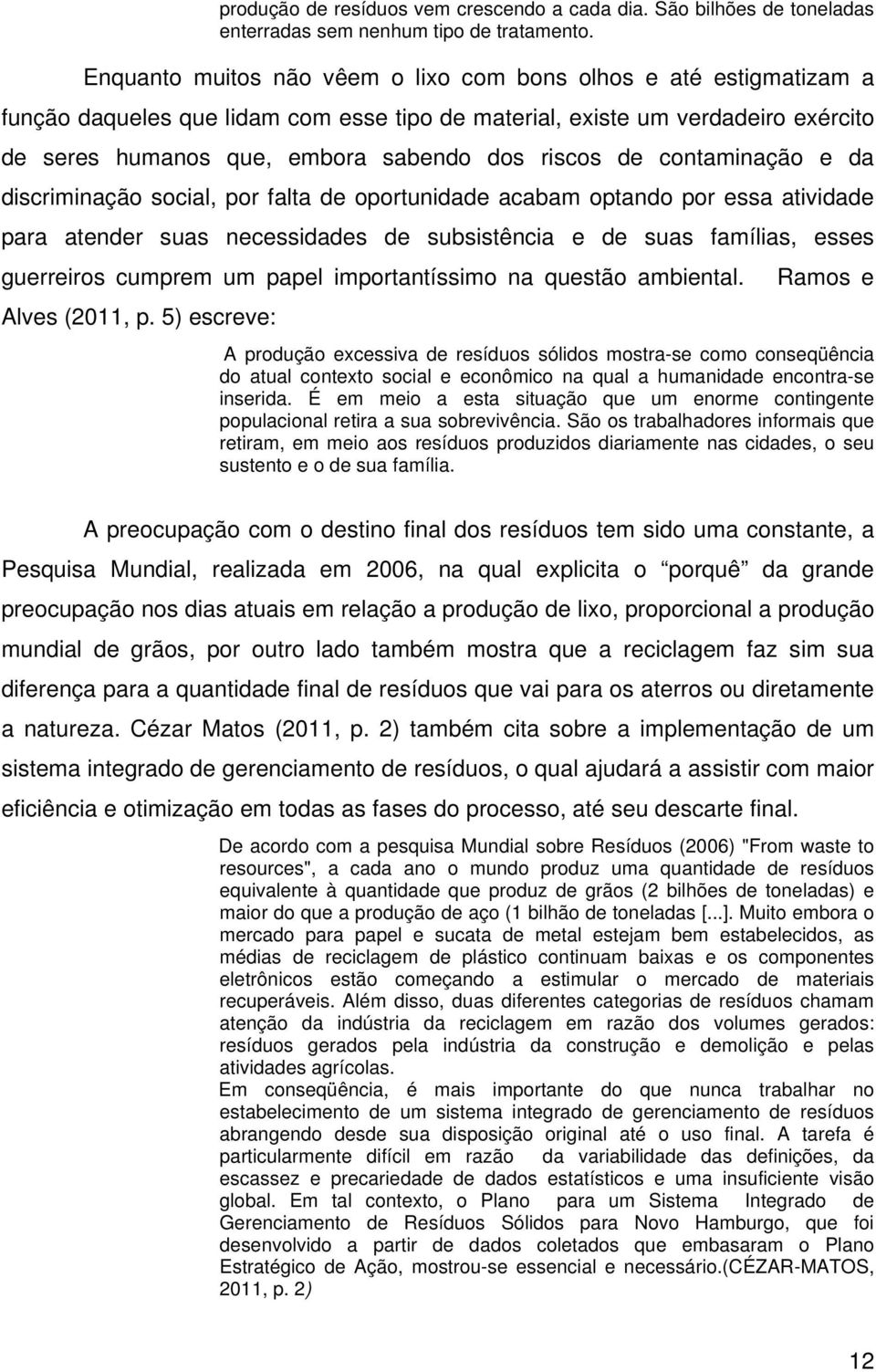 produção de resíduos vem crescendo a cada dia. São bilhões de toneladas enterradas sem nenhum tipo de tratamento.

Enquanto muitos não vêem o lixo com bons olhos e até estigmatizam a função daqueles que lidam com esse tipo de material, existe um verdadeiro exército de seres humanos que, embora sabendo dos riscos de contaminação e da discriminação social, por falta de oportunidade acabam optando por essa atividade para atender suas necessidades de subsistência e de suas famílias, esses guerreiros cumprem um papel importantíssimo na questão ambiental. Ramos e Alves (2011, p. 5) escreve:

A produção excessiva de resíduos sólidos mostra-se como conseqüência do atual contexto social e econômico na qual a humanidade encontra-se inserida. É em meio a esta situação que um enorme contingente populacional retira a sua sobrevivência. São os trabalhadores informais que retiram, em meio aos resíduos produzidos diariamente nas cidades, o seu sustento e o de sua família.

A preocupação com o destino final dos resíduos tem sido uma constante, a Pesquisa Mundial, realizada em 2006, na qual explicita o porquê da grande preocupação nos dias atuais em relação a produção de lixo, proporcional a produção mundial de grãos, por outro lado também mostra que a reciclagem faz sim sua diferença para a quantidade final de resíduos que vai para os aterros ou diretamente a natureza. Cézar Matos (2011, p. 2) também cita sobre a implementação de um sistema integrado de gerenciamento de resíduos, o qual ajudará a assistir com maior eficiência e otimização em todas as fases do processo, até seu descarte final.

De acordo com a pesquisa Mundial sobre Resíduos (2006) "From waste to resources", a cada ano o mundo produz uma quantidade de resíduos equivalente à quantidade que produz de grãos (2 bilhões de toneladas) e maior do que a produção de aço (1 bilhão de toneladas [...]. Muito embora o mercado para papel e sucata de metal estejam bem estabelecidos, as médias de reciclagem de plástico continuam baixas e os componentes eletrônicos estão começando a estimular o mercado de materiais recuperáveis. Além disso, duas diferentes categorias de resíduos chamam atenção da indústria da reciclagem em razão dos volumes gerados: resíduos gerados pela indústria da construção e demolição e pelas atividades agrícolas.
Em conseqüência, é mais importante do que nunca trabalhar no estabelecimento de um sistema integrado de gerenciamento de resíduos abrangendo desde sua disposição original até o uso final. A tarefa é particularmente difícil em razão da variabilidade das definições, da escassez e precariedade de dados estatísticos e uma insuficiente visão global. Em tal contexto, o Plano para um Sistema Integrado de Gerenciamento de Resíduos Sólidos para Novo Hamburgo, que foi desenvolvido a partir de dados coletados que embasaram o Plano Estratégico de Ação, mostrou-se essencial e necessário.(CÉZAR-MATOS, 2011, p. 2)

12